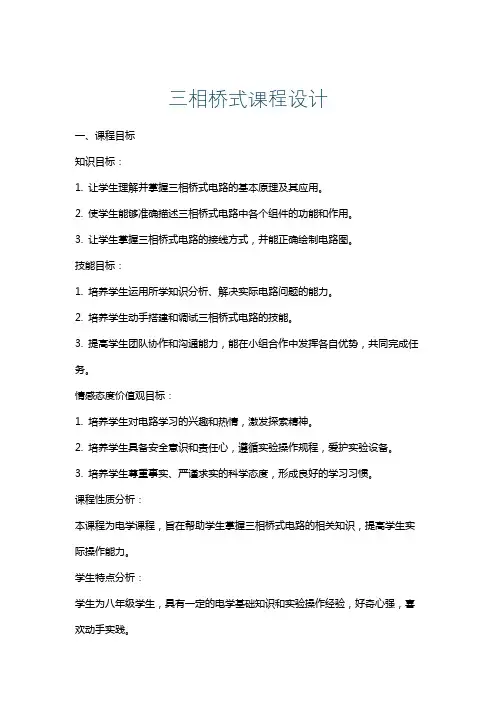 三相桥式课程设计

一、课程目标

知识目标：

1. 让学生理解并掌握三相桥式电路的基本原理及其应用。

2. 使学生能够准确描述三相桥式电路中各个组件的功能和作用。

3. 让学生掌握三相桥式电路的接线方式，并能正确绘制电路图。

技能目标：

1. 培养学生运用所学知识分析、解决实际电路问题的能力。

2. 培养学生动手搭建和调试三相桥式电路的技能。

3. 提高学生团队协作和沟通能力，能在小组合作中发挥各自优势，共同完成任务。

情感态度价值观目标：

1. 培养学生对电路学习的兴趣和热情，激发探索精神。

2. 培养学生具备安全意识和责任心，遵循实验操作规程，爱护实验设备。

3. 培养学生尊重事实、严谨求实的科学态度，形成良好的学习习惯。

课程性质分析：

本课程为电学课程，旨在帮助学生掌握三相桥式电路的相关知识，提高学生实际操作能力。

学生特点分析：

学生为八年级学生，具有一定的电学基础知识和实验操作经验，好奇心强，喜欢动手实践。